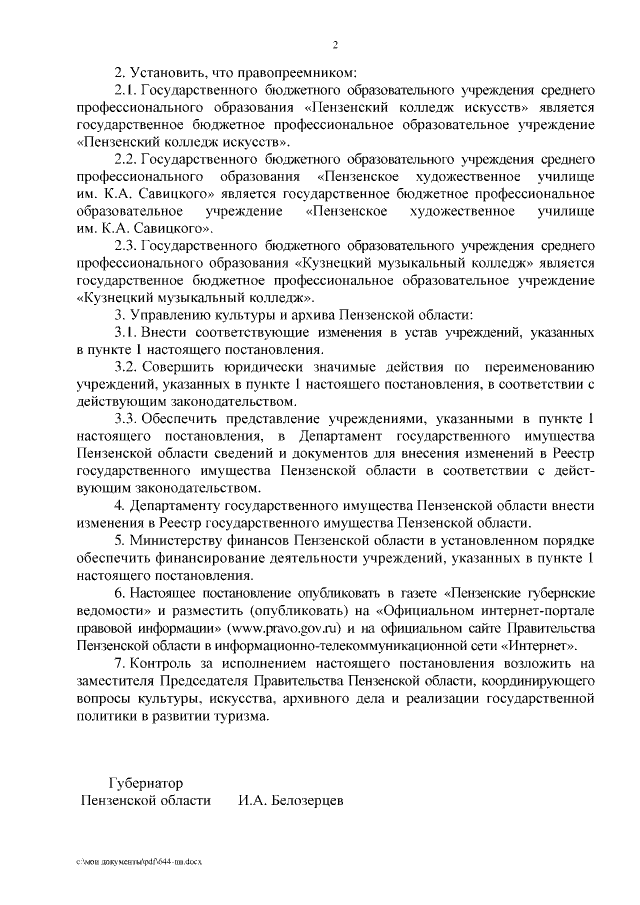 2

2. Установить, что правопреемником:

2.1. Государственного бюджетного образовательного учреждения среднего профессионального образования «Пензенский колледж искусств» является государственное бюджетное профессиональное образовательное учреждение «Пензенский колледж искусств».

2.2. Государственного бюджетного образовательного учреждения среднего профессионального образования «Пензенское художественное училище им. К.А. Савицкого» является государственное бюджетное профессиональное образовательное учреждение «Пензенское художественное училище им. К.А. Савицкого».

2.3. Государственного бюджетного образовательного учреждения среднего профессионального образования «Кузнецкий музыкальный колледж» является государственное бюджетное профессиональное образовательное учреждение «Кузнецкий музыкальный колледж».

3. Управлению культуры и архива Пензенской области:

3.1. Внести соответствующие изменения в устав учреждений, указанных в пункте 1 настоящего постановления.

3.2. Совершить юридически значимые действия по переименованию учреждений, указанных в пункте 1 настоящего постановления, в соответствии с действующим законодательством.

3.3. Обеспечить представление учреждениями, указанными в пункте 1 настоящего постановления, в Департамент государственного имущества Пензенской области сведений и документов для внесения изменений в Реестр государственного имущества Пензенской области в соответствии с действующим законодательством.

4. Департаменту государственного имущества Пензенской области внести изменения в Реестр государственного имущества Пензенской области.

5. Министерству финансов Пензенской области в установленном порядке обеспечить финансирование деятельности учреждений, указанных в пункте 1 настоящего постановления.

6. Настоящее постановление опубликовать в газете «Пензенские губернские ведомости» и разместить (опубликовать) на «Официальном интернет-портале правовой информации» (www.pravo.gov.ru) и на официальном сайте Правительства Пензенской области в информационно-телекоммуникационной сети «Интернет».

7. Контроль за исполнением настоящего постановления возложить на заместителя Председателя Правительства Пензенской области, координирующего вопросы культуры, искусства, архивного дела и реализации государственной политики в развитии туризма.

Губернатор
Пензенской области И.А. Белозерцев

c:\мои документы\pdf\644-пп.docx